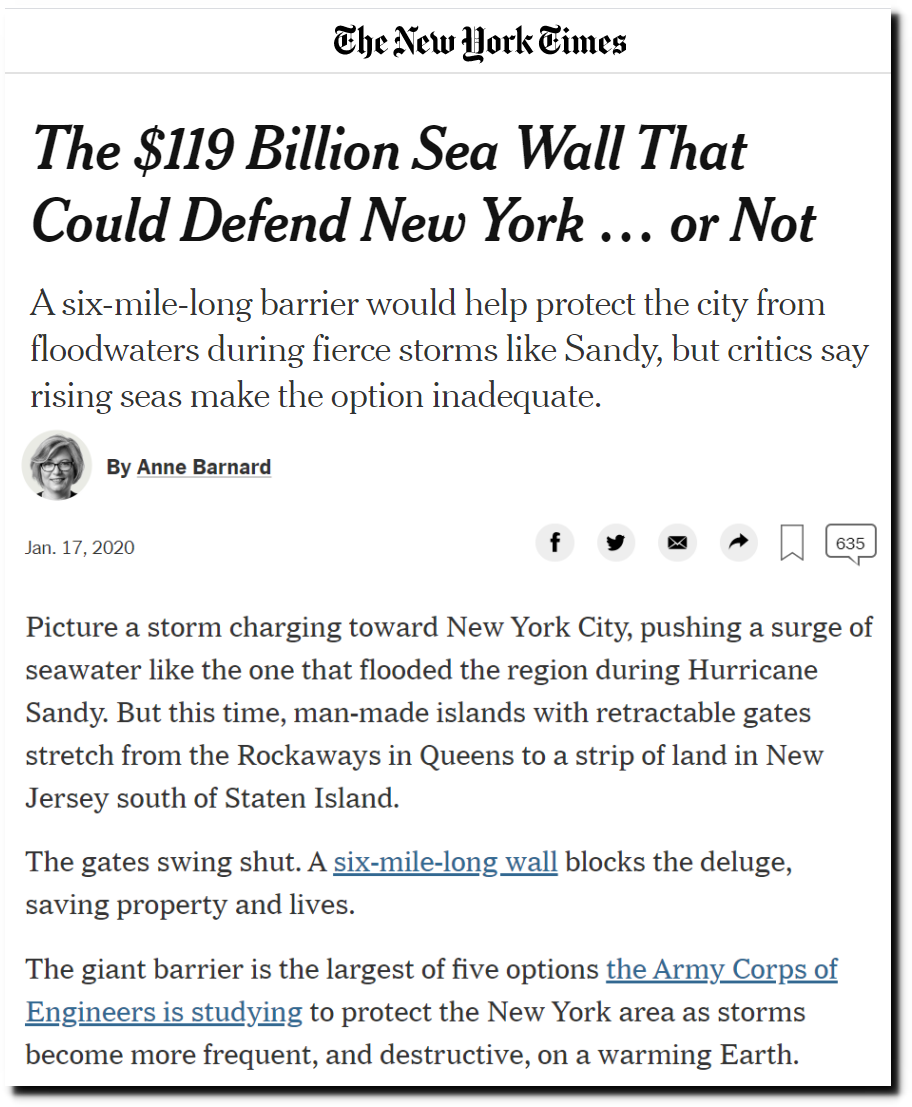 The New York Times

The \$119 Billion Sea Wall That Could Defend New York … or Not

A six-mile-long barrier would help protect the city from floodwaters during fierce storms like Sandy, but critics say rising seas make the option inadequate.

By Anne Barnard

Jan. 17, 2020

635

Picture a storm charging toward New York City, pushing a surge of seawater like the one that flooded the region during Hurricane Sandy. But this time, man-made islands with retractable gates stretch from the Rockaways in Queens to a strip of land in New Jersey south of Staten Island.

The gates swing shut. A six-mile-long wall blocks the deluge, saving property and lives.

The giant barrier is the largest of five options the Army Corps of Engineers is studying to protect the New York area as storms become more frequent, and destructive, on a warming Earth.